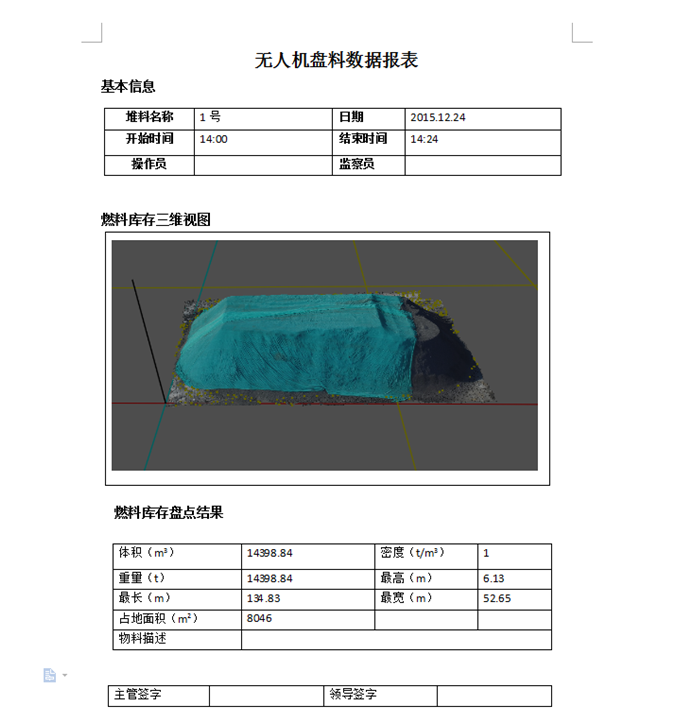 无人机盘料数据报表

基本信息

| 堆料名称 | 1 号 | 日期 | 2015.12.24 |
|---|---|---|---|
| 开始时间 | 14:00 | 结束时间 | 14:24 |
| 操作员 | | 监察员 | |

燃料库存三维视图

燃料库存盘点结果

| 体积（m³） | 14398.84 | 密度（t/m³） | 1 |
|---|---|---|---|
| 重量（t） | 14398.84 | 最高（m） | 6.13 |
| 最长（m） | 134.83 | 最宽（m） | 52.65 |
| 占地面积（m²） | 8046 | | |
| 物料描述 | | | |

| 主管签字 | | 领导签字 | |
|---|---|---|---|